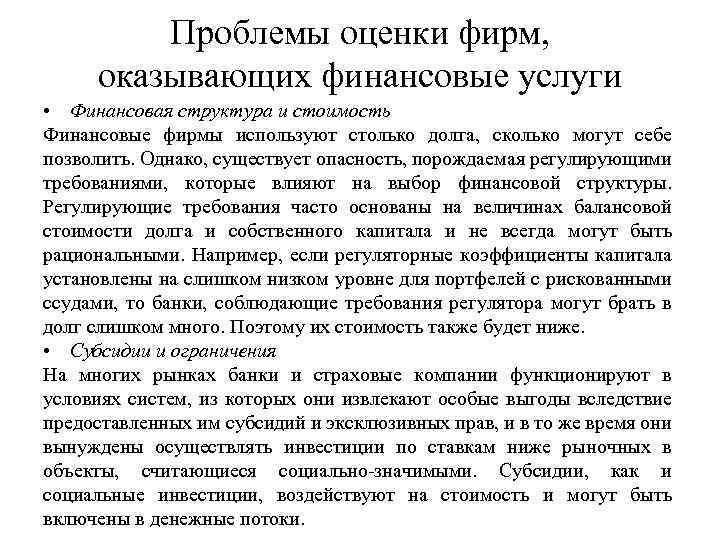 Проблемы оценки фирм, оказывающих финансовые услуги

• Финансовая структура и стоимость

Финансовые фирмы используют столько долга, сколько могут себе позволить. Однако, существует опасность, порождаемая регулирующими требованиями, которые влияют на выбор финансовой структуры. Регулирующие требования часто основаны на величинах балансовой стоимости долга и собственного капитала и не всегда могут быть рациональными. Например, если регуляторные коэффициенты капитала установлены на слишком низком уровне для портфелей с рискованными ссудами, то банки, соблюдающие требования регулятора могут брать в долг слишком много. Поэтому их стоимость также будет ниже.

• Субсидии и ограничения

На многих рынках банки и страховые компании функционируют в условиях систем, из которых они извлекают особые выгоды вследствие предоставленных им субсидий и эксклюзивных прав, и в то же время они вынуждены осуществлять инвестиции по ставкам ниже рыночных в объекты, считающиеся социально-значимыми. Субсидии, как и социальные инвестиции, воздействуют на стоимость и могут быть включены в денежные потоки.